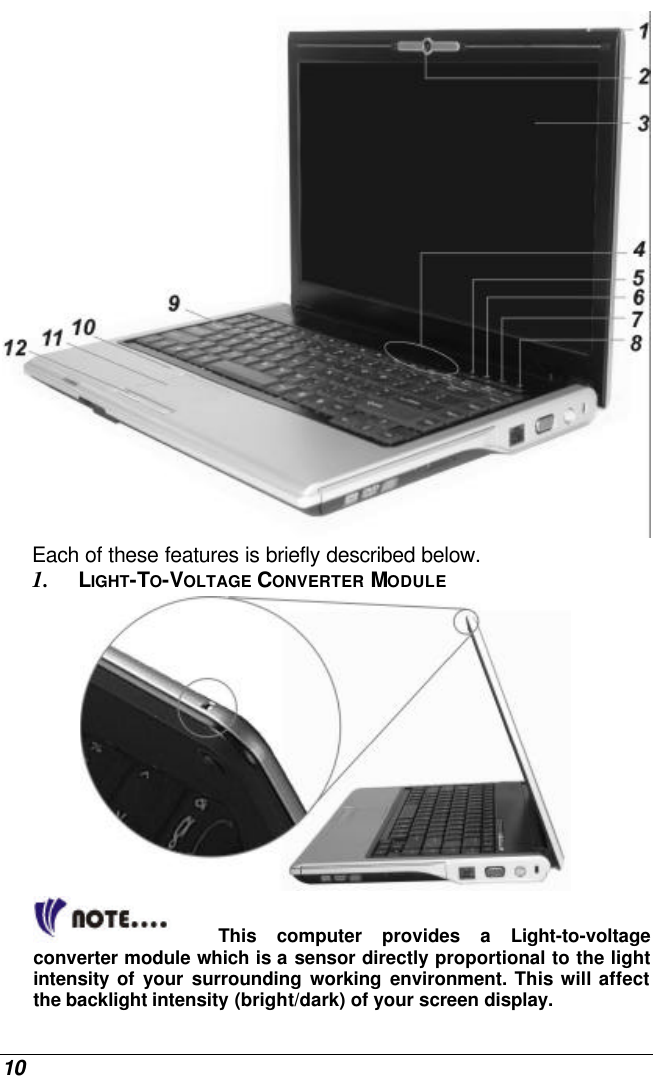 1
2
3
4
5
6
7
8
9
10
11
12

Each of these features is briefly described below.

1. LIGHT-TO-VOLTAGE CONVERTER MODULE

NOTE.... This computer provides a Light-to-voltage converter module which is a sensor directly proportional to the light intensity of your surrounding working environment. This will affect the backlight intensity (bright/dark) of your screen display.

10